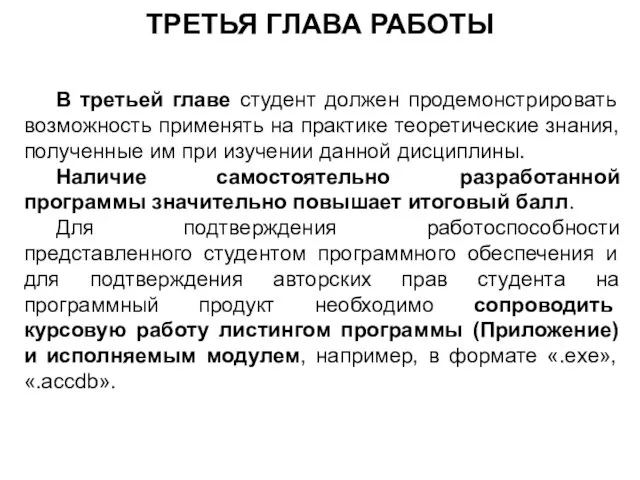 ТРЕТЬЯ ГЛАВА РАБОТЫ

В третьей главе студент должен продемонстрировать возможность применять на практике теоретические знания, полученные им при изучении данной дисциплины.

Наличие самостоятельно разработанной программы значительно повышает итоговый балл.

Для подтверждения работоспособности представленного студентом программного обеспечения и для подтверждения авторских прав студента на программный продукт необходимо сопроводить курсовую работу листингом программы (Приложение) и исполняемым модулем, например, в формате «.exe», «.accdb».